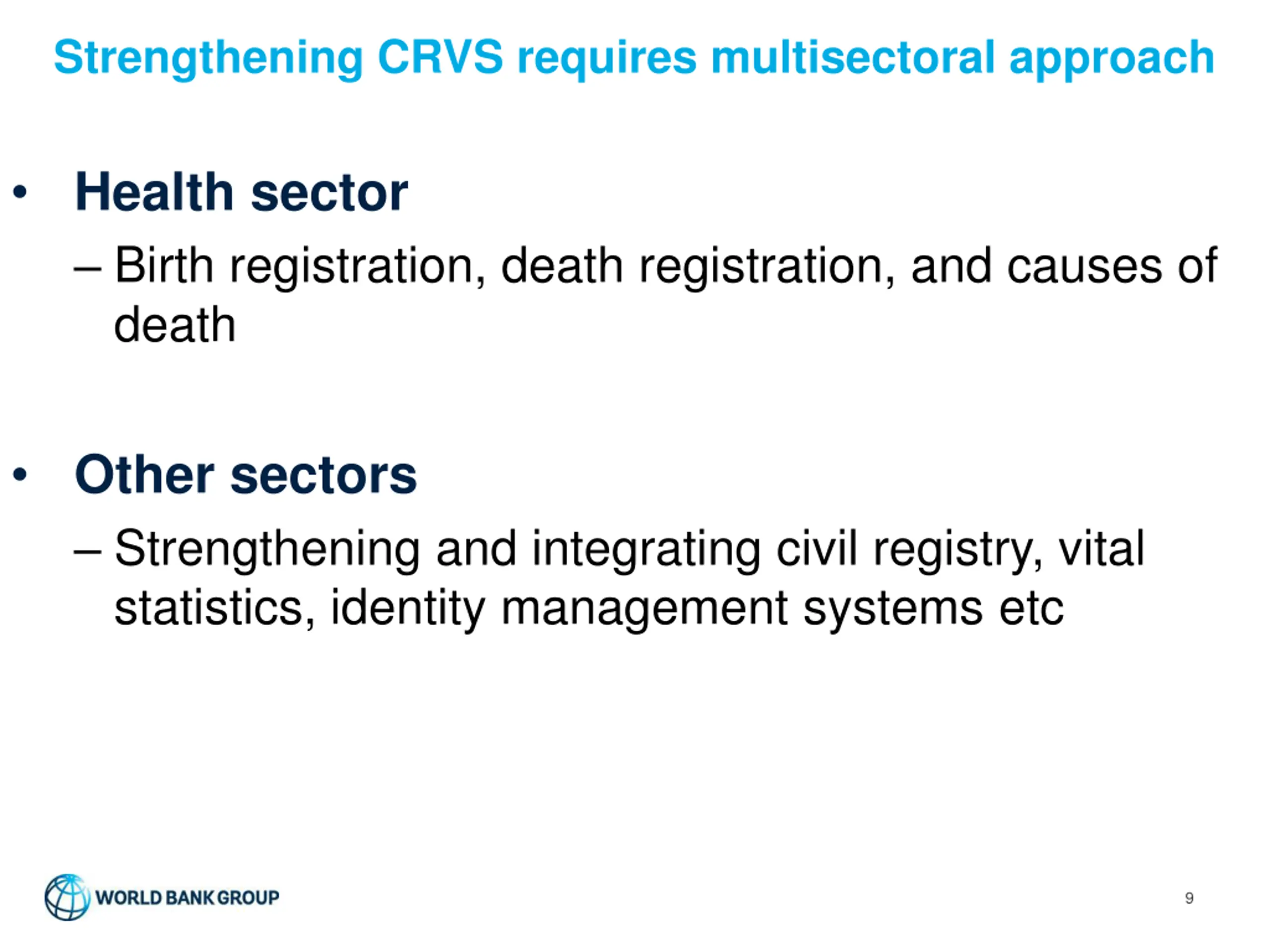 Strengthening CRVS requires multisectoral approach

• Health sector

– Birth registration, death registration, and causes of death

• Other sectors

– Strengthening and integrating civil registry, vital statistics, identity management systems etc

WORLD BANK GROUP

9